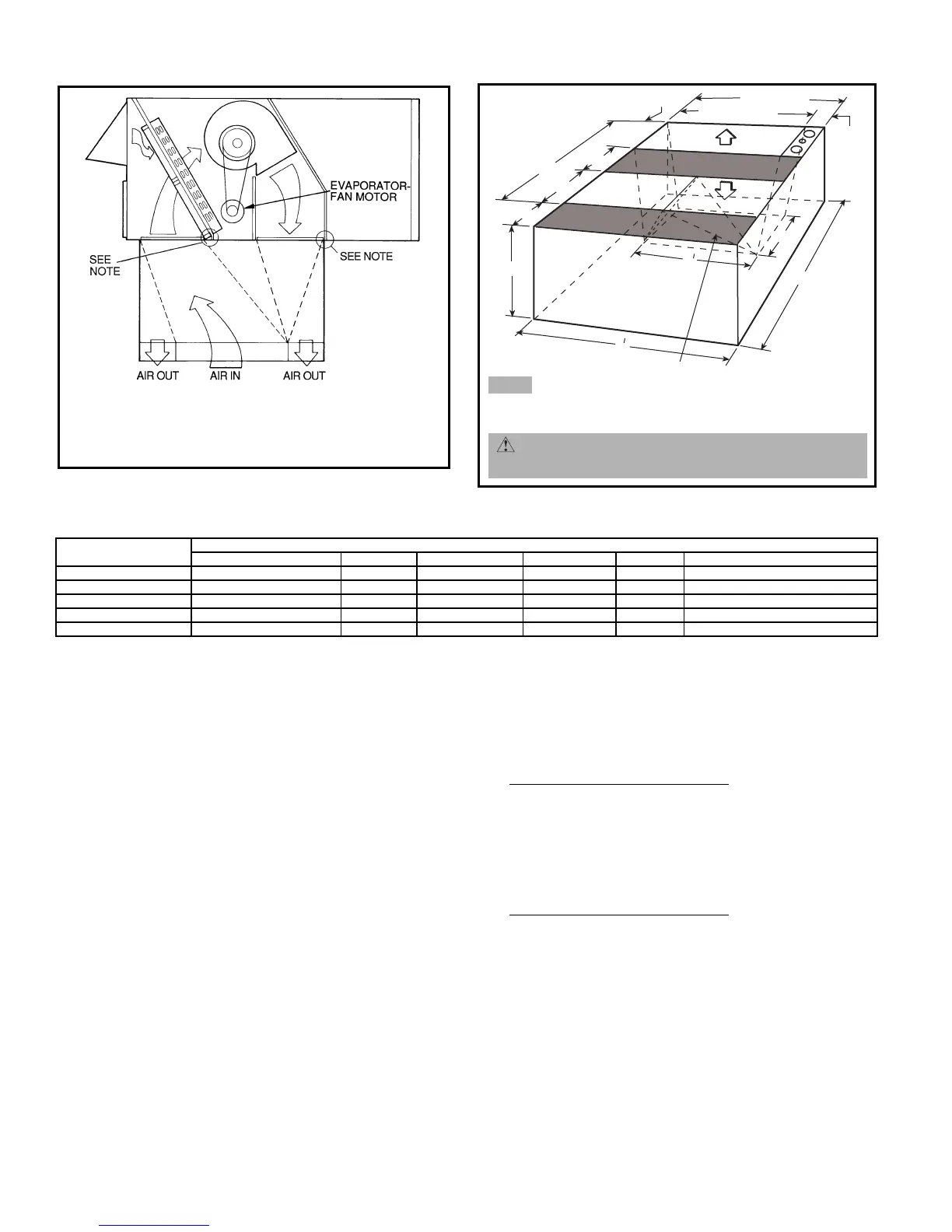 EVAPORATOR-FAN MOTOR

SEE NOTE

SEE NOTE

AIR OUT

AIR IN

AIR OUT